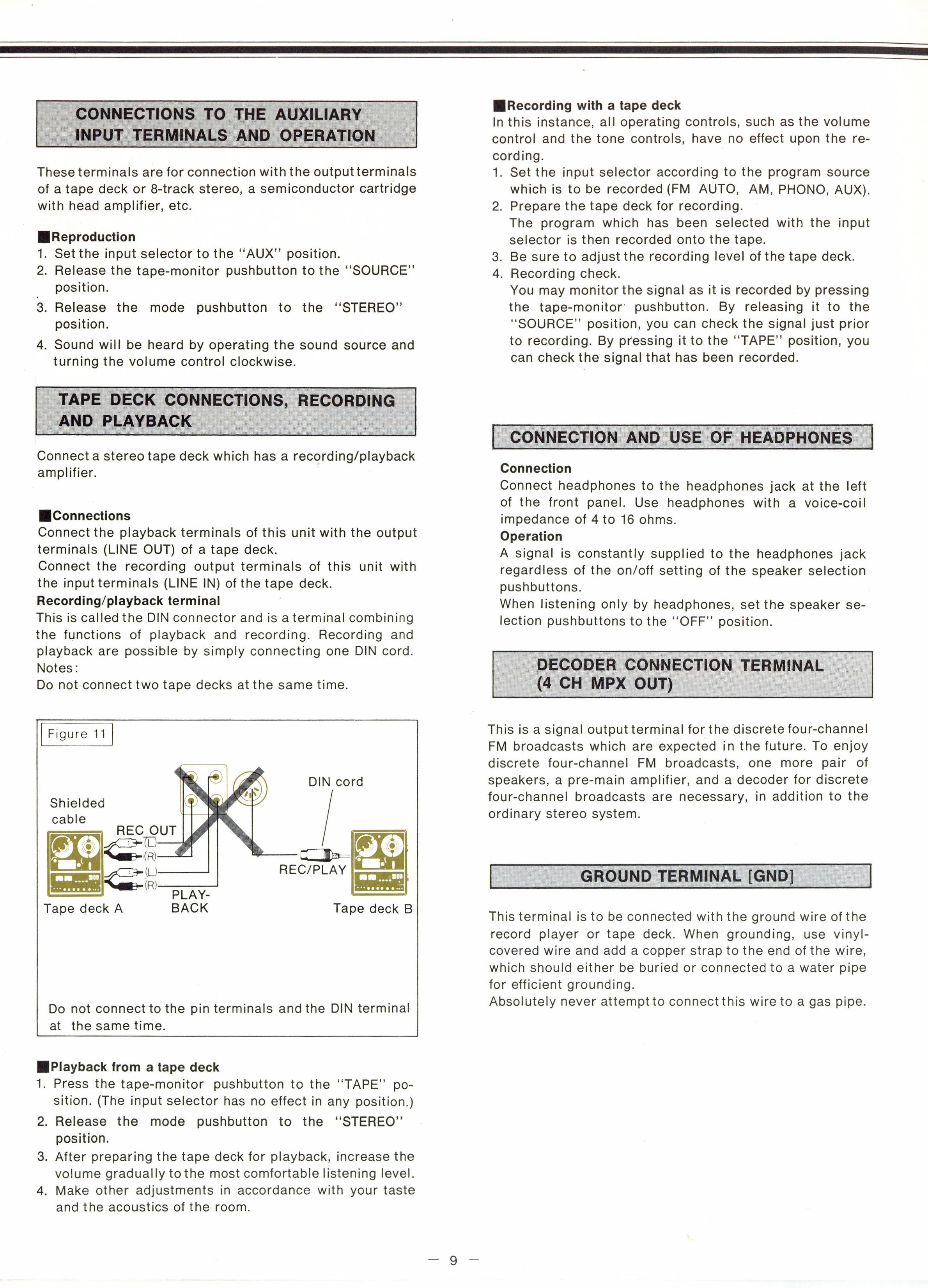 CONNECTIONS TO THE AUXILIARY INPUT TERMINALS AND OPERATION

These terminals are for connection with the output terminals of a tape deck or 8-track stereo, a semiconductor cartridge with head amplifier, etc.

■Reproduction
1. Set the input selector to the "AUX" position.
2. Release the tape-monitor pushbutton to the "SOURCE" position.
3. Release the mode pushbutton to the "STEREO" position.
4. Sound will be heard by operating the sound source and turning the volume control clockwise.

TAPE DECK CONNECTIONS, RECORDING AND PLAYBACK

Connect a stereo tape deck which has a recording/playback amplifier.

■Connections
Connect the playback terminals of this unit with the output terminals (LINE OUT) of a tape deck.
Connect the recording output terminals of this unit with the input terminals (LINE IN) of the tape deck.
Recording/playback terminal
This is called the DIN connector and is a terminal combining the functions of playback and recording. Recording and playback are possible by simply connecting one DIN cord.
Notes:
Do not connect two tape decks at the same time.

Figure 11
Shielded cable
REC OUT
(L)
(R)
(L)
(R)
PLAY-BACK
DIN cord
REC/PLAY
Tape deck A
Tape deck B
Do not connect to the pin terminals and the DIN terminal at the same time.

■Playback from a tape deck
1. Press the tape-monitor pushbutton to the "TAPE" position. (The input selector has no effect in any position.)
2. Release the mode pushbutton to the "STEREO" position.
3. After preparing the tape deck for playback, increase the volume gradually to the most comfortable listening level.
4. Make other adjustments in accordance with your taste and the acoustics of the room.

■Recording with a tape deck
In this instance, all operating controls, such as the volume control and the tone controls, have no effect upon the recording.
1. Set the input selector according to the program source which is to be recorded (FM AUTO, AM, PHONO, AUX).
2. Prepare the tape deck for recording.
The program which has been selected with the input selector is then recorded onto the tape.
3. Be sure to adjust the recording level of the tape deck.
4. Recording check.
You may monitor the signal as it is recorded by pressing the tape-monitor pushbutton. By releasing it to the "SOURCE" position, you can check the signal just prior to recording. By pressing it to the "TAPE" position, you can check the signal that has been recorded.

CONNECTION AND USE OF HEADPHONES

Connection
Connect headphones to the headphones jack at the left of the front panel. Use headphones with a voice-coil impedance of 4 to 16 ohms.
Operation
A signal is constantly supplied to the headphones jack regardless of the on/off setting of the speaker selection pushbuttons.
When listening only by headphones, set the speaker selection pushbuttons to the "OFF" position.

DECODER CONNECTION TERMINAL (4 CH MPX OUT)

This is a signal output terminal for the discrete four-channel FM broadcasts which are expected in the future. To enjoy discrete four-channel FM broadcasts, one more pair of speakers, a pre-main amplifier, and a decoder for discrete four-channel broadcasts are necessary, in addition to the ordinary stereo system.

GROUND TERMINAL [GND]

This terminal is to be connected with the ground wire of the record player or tape deck. When grounding, use vinyl-covered wire and add a copper strap to the end of the wire, which should either be buried or connected to a water pipe for efficient grounding.
Absolutely never attempt to connect this wire to a gas pipe.

— 9 —